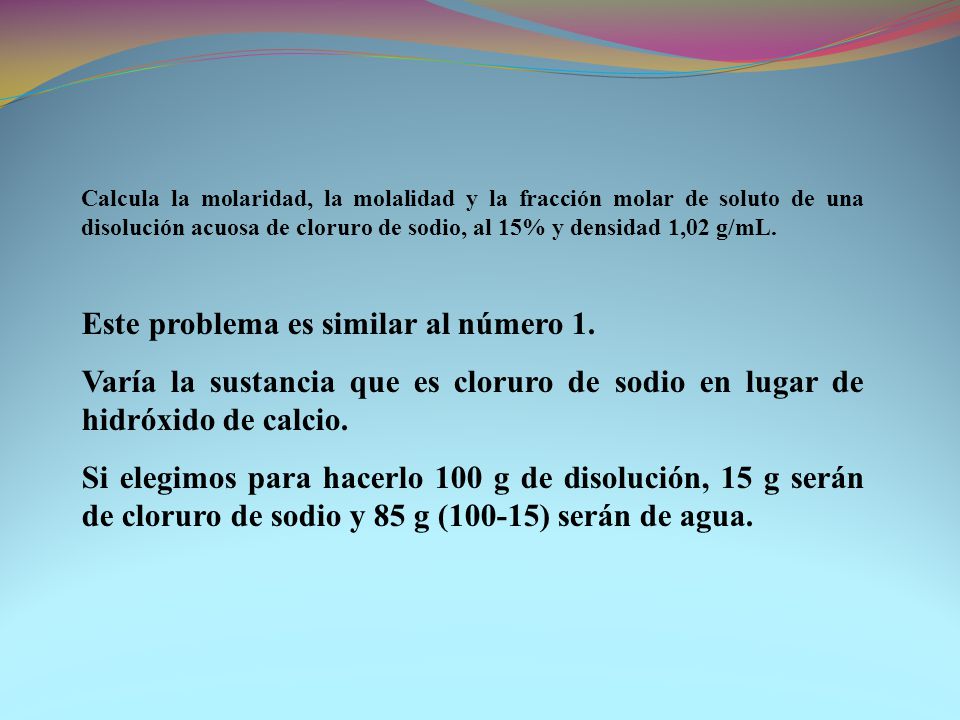 Calcula la molaridad, la molalidad y la fracción molar de soluto de una disolución acuosa de cloruro de sodio, al 15% y densidad 1,02 g/mL.

Este problema es similar al número 1.

Varía la sustancia que es cloruro de sodio en lugar de hidróxido de calcio.

Si elegimos para hacerlo 100 g de disolución, 15 g serán de cloruro de sodio y 85 g (100-15) serán de agua.